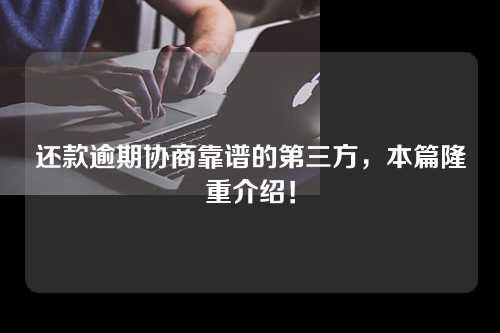 还款逾期协商靠谱的第三方，本篇隆重介绍！